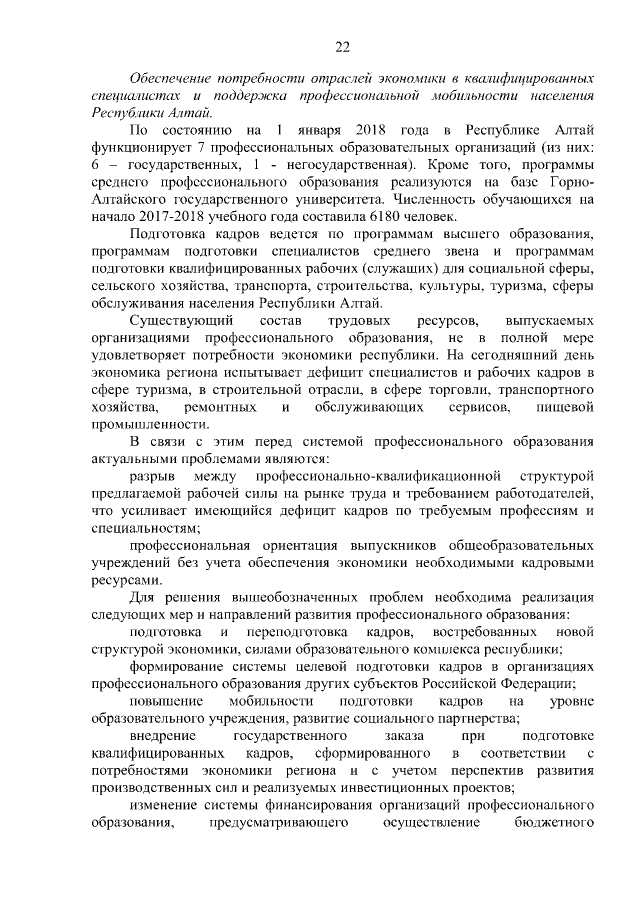 22

Обеспечение потребности отраслей экономики в квалифицированных специалистах и поддержка профессиональной мобильности населения Республики Алтай.

По состоянию на 1 января 2018 года в Республике Алтай функционирует 7 профессиональных образовательных организаций (из них: 6 – государственных, 1 - негосударственная). Кроме того, программы среднего профессионального образования реализуются на базе Горно-Алтайского государственного университета. Численность обучающихся на начало 2017-2018 учебного года составила 6180 человек.

Подготовка кадров ведется по программам высшего образования, программам подготовки специалистов среднего звена и программам подготовки квалифицированных рабочих (служащих) для социальной сферы, сельского хозяйства, транспорта, строительства, культуры, туризма, сферы обслуживания населения Республики Алтай.

Существующий состав трудовых ресурсов, выпускаемых организациями профессионального образования, не в полной мере удовлетворяет потребности экономики республики. На сегодняшний день экономика региона испытывает дефицит специалистов и рабочих кадров в сфере туризма, в строительной отрасли, в сфере торговли, транспортного хозяйства, ремонтных и обслуживающих сервисов, пищевой промышленности.

В связи с этим перед системой профессионального образования актуальными проблемами являются:

разрыв между профессионально-квалификационной структурой предлагаемой рабочей силы на рынке труда и требованием работодателей, что усиливает имеющийся дефицит кадров по требуемым профессиям и специальностям;

профессиональная ориентация выпускников общеобразовательных учреждений без учета обеспечения экономики необходимыми кадровыми ресурсами.

Для решения вышеобозначенных проблем необходима реализация следующих мер и направлений развития профессионального образования:

подготовка и переподготовка кадров, востребованных новой структурой экономики, силами образовательного комплекса республики;

формирование системы целевой подготовки кадров в организациях профессионального образования других субъектов Российской Федерации;

повышение мобильности подготовки кадров на уровне образовательного учреждения, развитие социального партнерства;

внедрение государственного заказа при подготовке квалифицированных кадров, сформированного в соответствии с потребностями экономики региона и с учетом перспектив развития производственных сил и реализуемых инвестиционных проектов;

изменение системы финансирования организаций профессионального образования, предусматривающего осуществление бюджетного